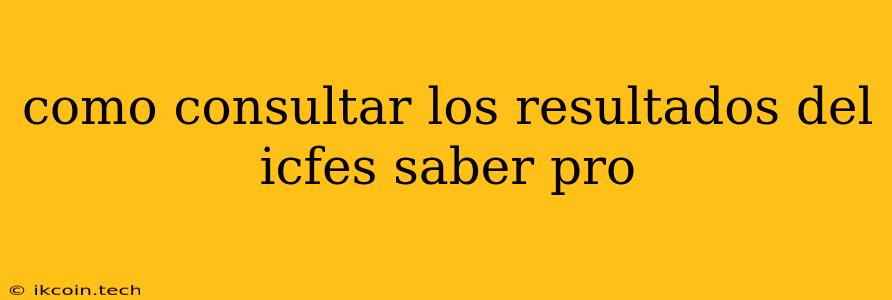 como consultar los resultados del icfes saber pro

© ikcoin.tech